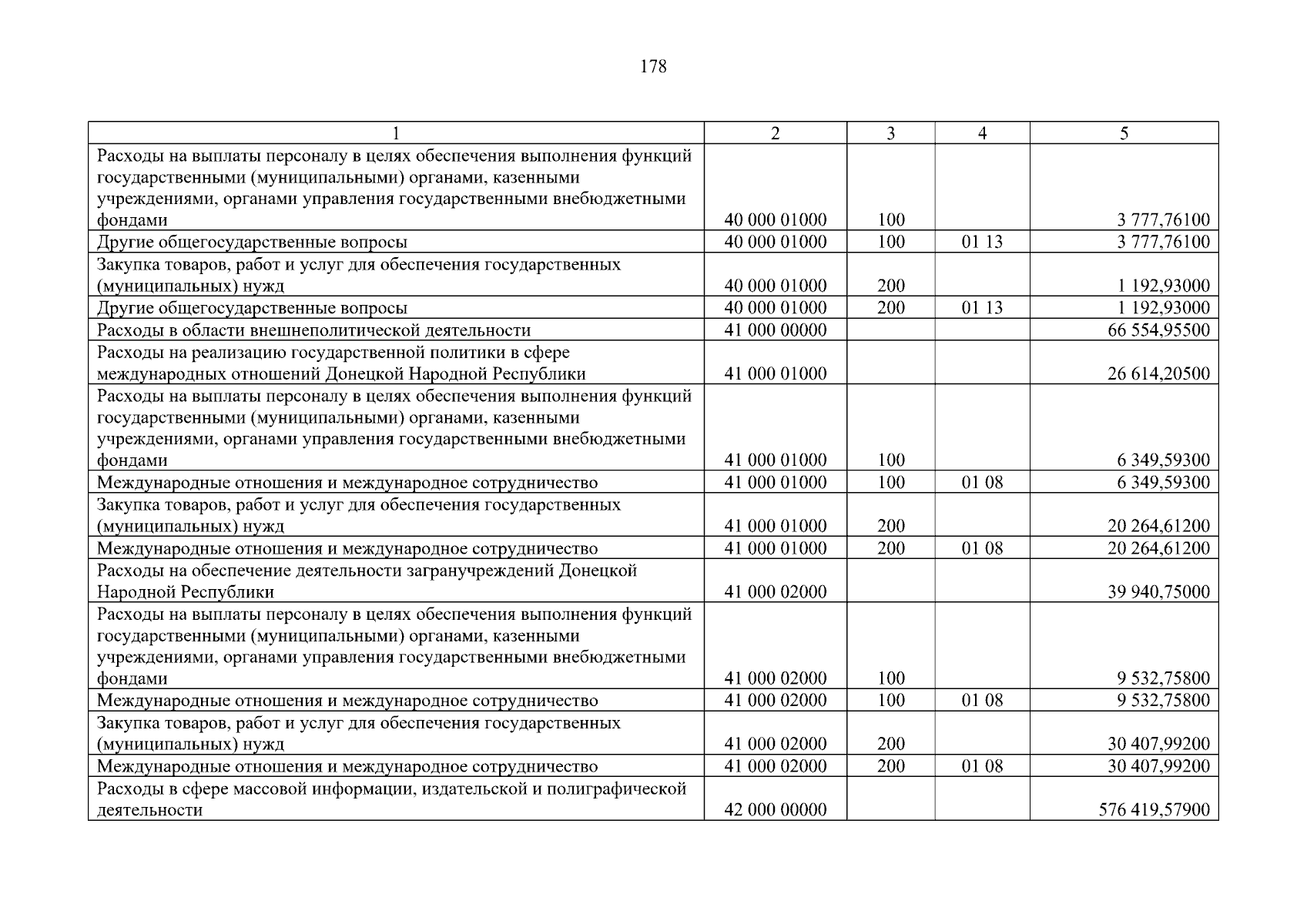 178

| 1 | 2 | 3 | 4 | 5 |
|---|---|---|---|---|
| Расходы на выплаты персоналу в целях обеспечения выполнения функций государственными (муниципальными) органами, казенными учреждениями, органами управления государственными внебюджетными фондами | 40 000 01000 | 100 | | 3 777,76100 |
| Другие общегосударственные вопросы | 40 000 01000 | 100 | 01 13 | 3 777,76100 |
| Закупка товаров, работ и услуг для обеспечения государственных (муниципальных) нужд | 40 000 01000 | 200 | | 1 192,93000 |
| Другие общегосударственные вопросы | 40 000 01000 | 200 | 01 13 | 1 192,93000 |
| Расходы в области внешнеполитической деятельности | 41 000 00000 | | | 66 554,95500 |
| Расходы на реализацию государственной политики в сфере международных отношений Донецкой Народной Республики | 41 000 01000 | | | 26 614,20500 |
| Расходы на выплаты персоналу в целях обеспечения выполнения функций государственными (муниципальными) органами, казенными учреждениями, органами управления государственными внебюджетными фондами | 41 000 01000 | 100 | | 6 349,59300 |
| Международные отношения и международное сотрудничество | 41 000 01000 | 100 | 01 08 | 6 349,59300 |
| Закупка товаров, работ и услуг для обеспечения государственных (муниципальных) нужд | 41 000 01000 | 200 | | 20 264,61200 |
| Международные отношения и международное сотрудничество | 41 000 01000 | 200 | 01 08 | 20 264,61200 |
| Расходы на обеспечение деятельности загранучреждений Донецкой Народной Республики | 41 000 02000 | | | 39 940,75000 |
| Расходы на выплаты персоналу в целях обеспечения выполнения функций государственными (муниципальными) органами, казенными учреждениями, органами управления государственными внебюджетными фондами | 41 000 02000 | 100 | | 9 532,75800 |
| Международные отношения и международное сотрудничество | 41 000 02000 | 100 | 01 08 | 9 532,75800 |
| Закупка товаров, работ и услуг для обеспечения государственных (муниципальных) нужд | 41 000 02000 | 200 | | 30 407,99200 |
| Международные отношения и международное сотрудничество | 41 000 02000 | 200 | 01 08 | 30 407,99200 |
| Расходы в сфере массовой информации, издательской и полиграфической деятельности | 42 000 00000 | | | 576 419,57900 |